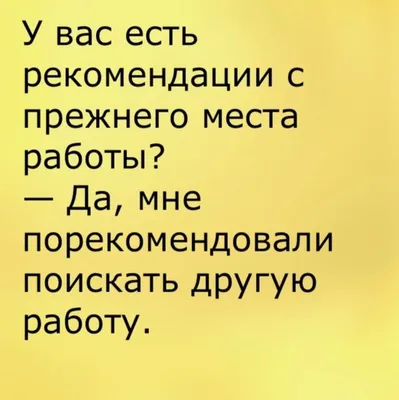 У вас есть рекомендации с прежнего места работы?
— Да, мне порекомендовали поискать другую работу.